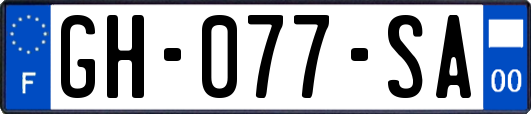 F
GH-077-SA
00